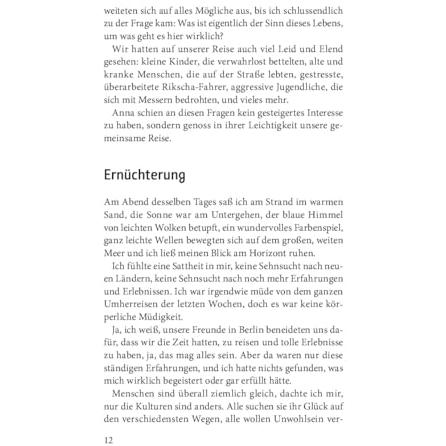 weiteten sich auf alles Mögliche aus, bis ich schlussendlich zu der Frage kam: Was ist eigentlich der Sinn dieses Lebens, um was geht es hier wirklich?

Wir hatten auf unserer Reise auch viel Leid und Elend gesehen: kleine Kinder, die verwahrlost bettelten, alte und kranke Menschen, die auf der Straße lebten, gestresste, überarbeitete Rikscha-Fahrer, aggressive Jugendliche, die sich mit Messern bedrohten, und vieles mehr.

Anna schien an diesen Fragen kein gesteigertes Interesse zu haben, sondern genoss in ihrer Leichtigkeit unsere gemeinsame Reise.

Ernüchterung

Am Abend desselben Tages saß ich am Strand im warmen Sand, die Sonne war am Untergehen, der blaue Himmel von leichten Wolken betupft, ein wundervolles Farbenspiel, ganz leichte Wellen bewegten sich auf dem großen, weiten Meer und ich ließ meinen Blick am Horizont ruhen.

Ich fühlte eine Sattheit in mir, keine Sehnsucht nach neuen Ländern, keine Sehnsucht nach noch mehr Erfahrungen und Erlebnissen. Ich war irgendwie müde von dem ganzen Umherreisen der letzten Wochen, doch es war keine körperliche Müdigkeit.

Ja, ich weiß, unsere Freunde in Berlin beneideten uns dafür, dass wir die Zeit hatten, zu reisen und tolle Erlebnisse zu haben, ja, das mag alles sein. Aber da waren nur diese ständigen Erfahrungen, und ich hatte nichts gefunden, was mich wirklich begeistert oder gar erfüllt hätte.

Menschen sind überall ziemlich gleich, dachte ich mir, nur die Kulturen sind anders. Alle suchen sie ihr Glück auf den verschiedensten Wegen, alle wollen Unwohlsein ver-

12